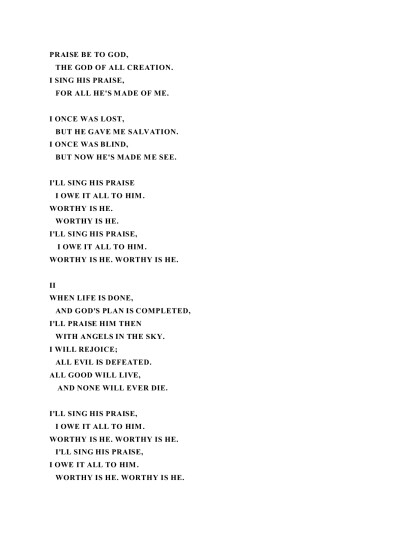 PRAISE BE TO GOD,
THE GOD OF ALL CREATION.
I SING HIS PRAISE,
FOR ALL HE'S MADE OF ME.

I ONCE WAS LOST,
BUT HE GAVE ME SALVATION.
I ONCE WAS BLIND,
BUT NOW HE'S MADE ME SEE.

I'LL SING HIS PRAISE
I OWE IT ALL TO HIM.
WORTHY IS HE.
WORTHY IS HE.
I'LL SING HIS PRAISE,
I OWE IT ALL TO HIM.
WORTHY IS HE. WORTHY IS HE.

II
WHEN LIFE IS DONE,
AND GOD'S PLAN IS COMPLETED,
I'LL PRAISE HIM THEN
WITH ANGELS IN THE SKY.
I WILL REJOICE;
ALL EVIL IS DEFEATED.
ALL GOOD WILL LIVE,
AND NONE WILL EVER DIE.

I'LL SING HIS PRAISE,
I OWE IT ALL TO HIM.
WORTHY IS HE. WORTHY IS HE.
I'LL SING HIS PRAISE,
I OWE IT ALL TO HIM.
WORTHY IS HE. WORTHY IS HE.